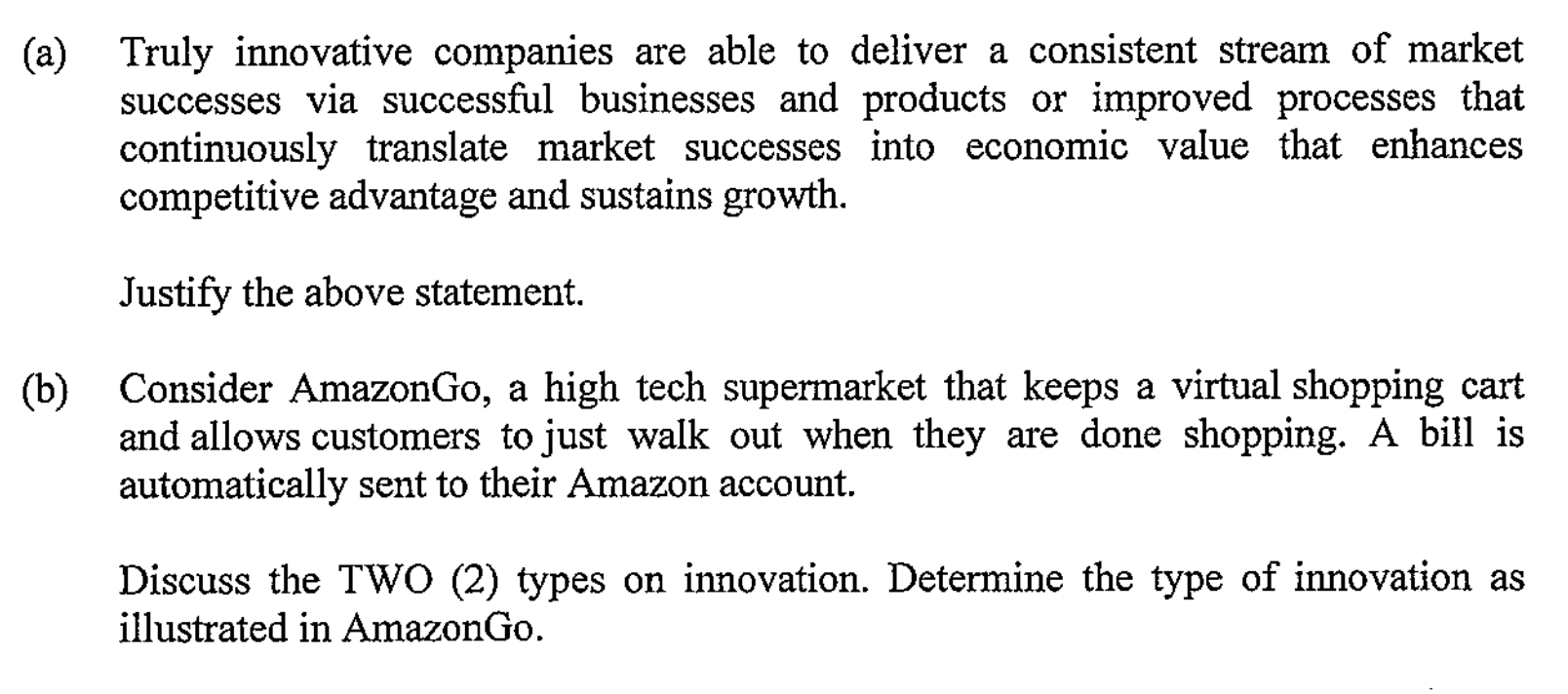 (a) Truly innovative companies are able to deliver a consistent stream of market successes via successful businesses and products or improved processes that continuously translate market successes into economic value that enhances competitive advantage and sustains growth.

Justify the above statement.

(b) Consider AmazonGo, a high tech supermarket that keeps a virtual shopping cart and allows customers to just walk out when they are done shopping. A bill is automatically sent to their Amazon account.

Discuss the TWO (2) types on innovation. Determine the type of innovation as illustrated in AmazonGo.